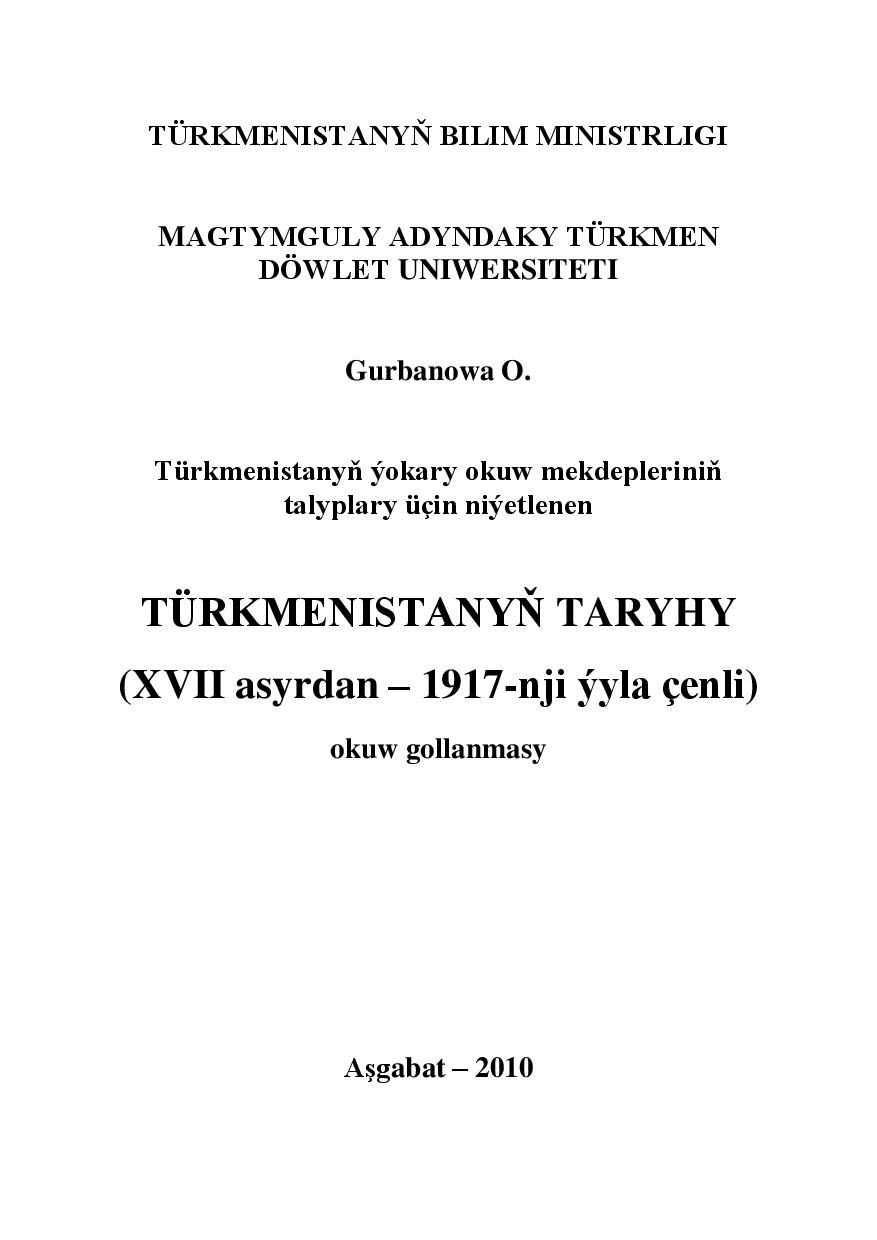 TÜRKMENISTANYŇ BILIM MINISTRLIGI

MAGTYMGULY ADYNDAKY TÜRKMEN DÖWLET UNIWERSITETI

Gurbanowa O.

Türkmenistanyň ýokary okuw mekdepleriniň talyplary üçin niýetlenen

TÜRKMENISTANYŇ TARYHY

(XVII asyrdan – 1917-nji ýyla çenli)

okuw gollanmasy

Aşgabat – 2010